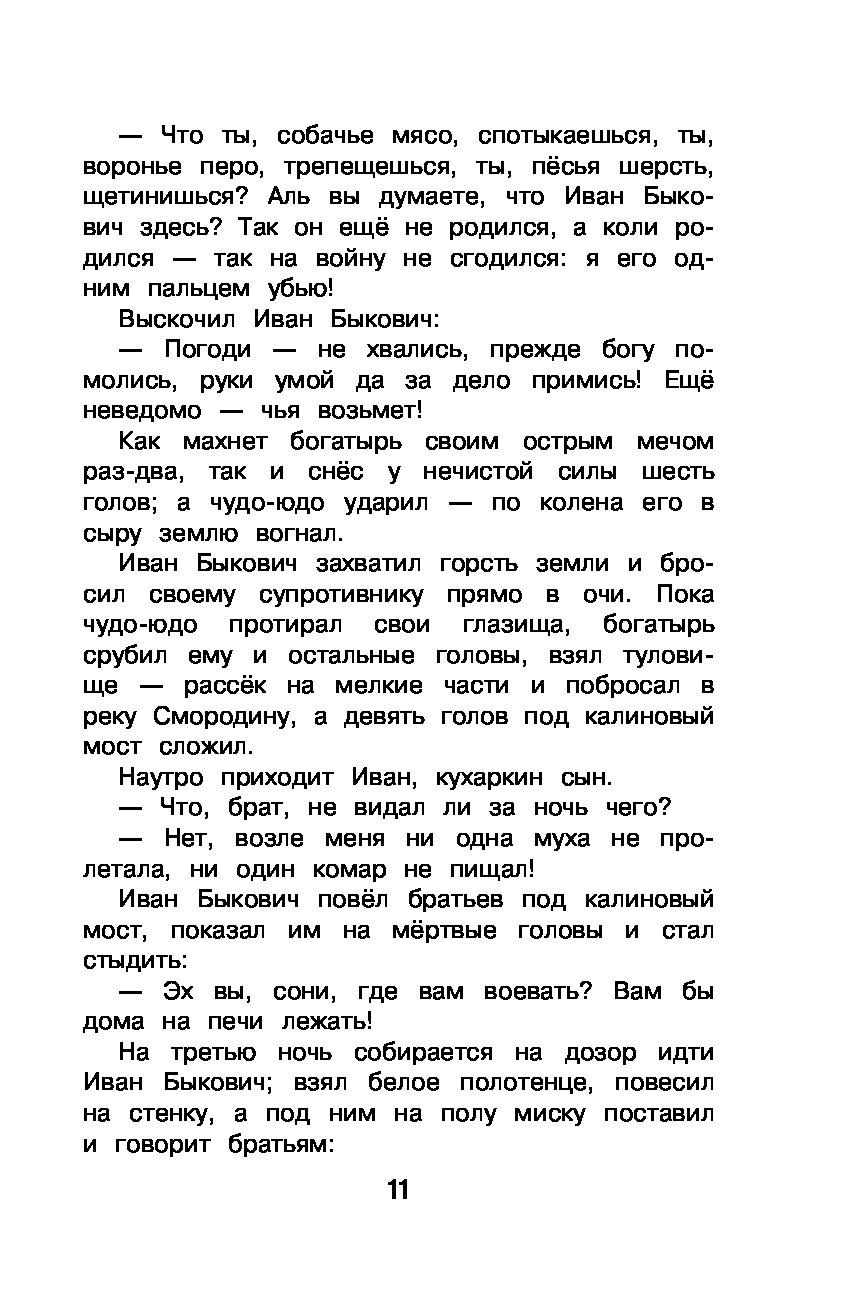 — Что ты, собачье мясо, спотыкаешься, ты, воронье перо, трепещешься, ты, пёсья шерсть, щетинишься? Аль вы думаете, что Иван Быкович здесь? Так он ещё не родился, а коли родился — так на войну не сгодился: я его одним пальцем убью!

Выскочил Иван Быкович:

— Погоди — не хвались, прежде богу помолись, руки умой да за дело примись! Ещё неведомо — чья возьмет!

Как махнет богатырь своим острым мечом раз-два, так и снёс у нечистой силы шесть голов; а чудо-юдо ударил — по колена его в сыру землю вогнал.

Иван Быкович захватил горсть земли и бросил своему супротивнику прямо в очи. Пока чудо-юдо протирал свои глазища, богатырь срубил ему и остальные головы, взял туловище — рассёк на мелкие части и побросал в реку Смородину, а девять голов под калиновый мост сложил.

Наутро приходит Иван, кухаркин сын.

— Что, брат, не видал ли за ночь чего?

— Нет, возле меня ни одна муха не пролетала, ни один комар не пищал!

Иван Быкович повёл братьев под калиновый мост, показал им на мёртвые головы и стал стыдить:

— Эх вы, сони, где вам воевать? Вам бы дома на печи лежать!

На третью ночь собирается на дозор идти Иван Быкович; взял белое полотенце, повесил на стенку, а под ним на полу миску поставил и говорит братьям:

11